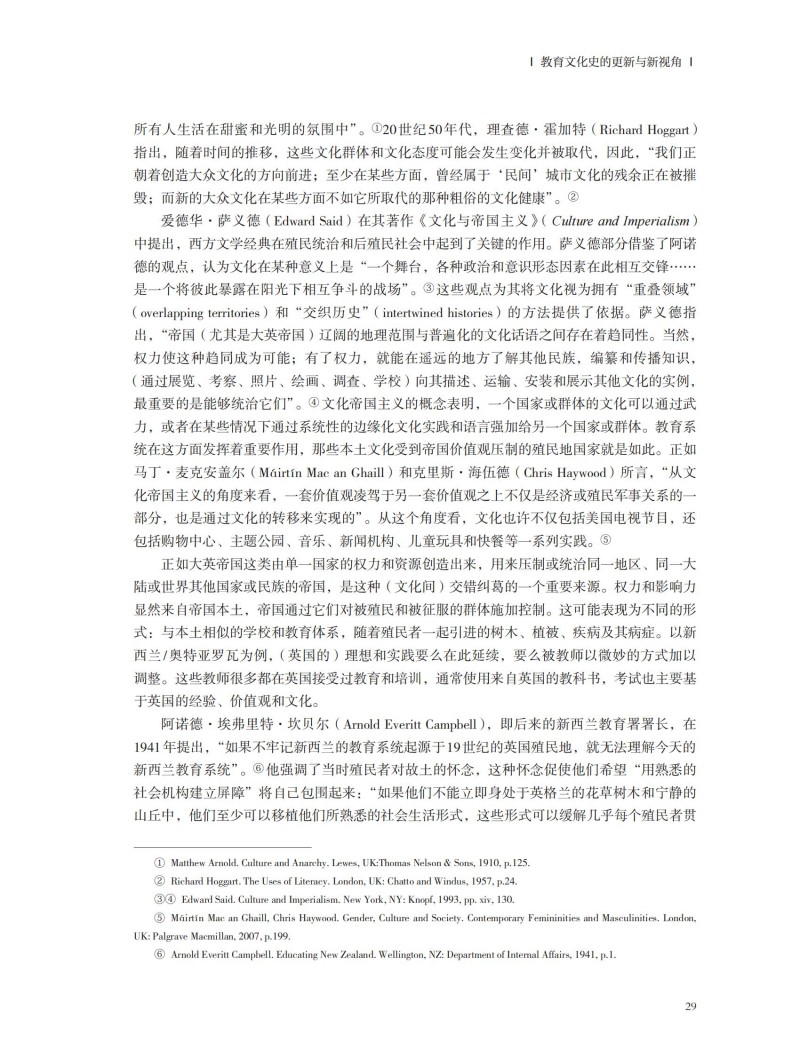 | 教育文化史的更新与新视角 |

所有人生活在甜蜜和光明的氛围中”。①20世纪50年代，理查德·霍加特（Richard Hoggart）指出，随着时间的推移，这些文化群体和文化态度可能会发生变化并被取代，因此，“我们正朝着创造大众文化的方向前进；至少在某些方面，曾经属于‘民间’城市文化的残余正在被摧毁；而新的大众文化在某些方面不如它所取代的那种粗俗的文化健康”。②

爱德华·萨义德（Edward Said）在其著作《文化与帝国主义》（Culture and Imperialism）中提出，西方文学经典在殖民统治和后殖民社会中起到了关键的作用。萨义德部分借鉴了阿诺德的观点，认为文化在某种意义上是“一个舞台，各种政治和意识形态因素在此相互交锋……是一个将彼此暴露在阳光下相互争斗的战场”。③这些观点为其将文化视为拥有“重叠领域”（overlapping territories）和“交织历史”（intertwined histories）的方法提供了依据。萨义德指出，“帝国（尤其是大英帝国）辽阔的地理范围与普遍化的文化话语之间存在着趋同性。当然，权力使这种趋同成为可能；有了权力，就能在遥远的地方了解其他民族，编纂和传播知识，（通过展览、考察、照片、绘画、调查、学校）向其描述、运输、安装和展示其他文化的实例，最重要的是能够统治它们”。④文化帝国主义的概念表明，一个国家或群体的文化可以通过武力，或者在某些情况下通过系统性的边缘化文化实践和语言强加给另一个国家或群体。教育系统在这方面发挥着重要作用，那些本土文化受到帝国价值观压制的殖民地国家就是如此。正如马丁·麦克安盖尔（Máirtín Mac an Ghaill）和克里斯·海伍德（Chris Haywood）所言，“从文化帝国主义的角度来看，一套价值观凌驾于另一套价值观之上不仅是经济或殖民军事关系的一部分，也是通过文化的转移来实现的”。从这个角度看，文化也许不仅包括美国电视节目，还包括购物中心、主题公园、音乐、新闻机构、儿童玩具和快餐等一系列实践。⑤

正如大英帝国这类由单一国家的权力和资源创造出来，用来压制或统治同一地区、同一大陆或世界其他国家或民族的帝国，是这种（文化间）交错纠葛的一个重要来源。权力和影响力显然来自帝国本土，帝国通过它们对被殖民和被征服的群体施加控制。这可能表现为不同的形式：与本土相似的学校和教育体系，随着殖民者一起引进的树木、植被、疾病及其病症。以新西兰/奥特亚罗瓦为例，（英国的）理想和实践要么在此延续，要么被教师以微妙的方式加以调整。这些教师很多都在英国接受过教育和培训，通常使用来自英国的教科书，考试也主要基于英国的经验、价值观和文化。

阿诺德·埃弗里特·坎贝尔（Arnold Everitt Campbell），即后来的新西兰教育署署长，在1941年提出，“如果不牢记新西兰的教育系统起源于19世纪的英国殖民地，就无法理解今天的新西兰教育系统”。⑥他强调了当时殖民者对故土的怀念，这种怀念促使他们希望“用熟悉的社会机构建立屏障”将自己包围起来：“如果他们不能立即身处于英格兰的花草树木和宁静的山丘中，他们至少可以移植他们所熟悉的社会生活形式，这些形式可以缓解几乎每个殖民者贯

① Matthew Arnold. Culture and Anarchy. Lewes, UK:Thomas Nelson & Sons, 1910, p.125.
② Richard Hoggart. The Uses of Literacy. London, UK: Chatto and Windus, 1957, p.24.
③④ Edward Said. Culture and Imperialism. New York, NY: Knopf, 1993, pp. xiv, 130.
⑤ Máirtín Mac an Ghaill, Chris Haywood. Gender, Culture and Society. Contemporary Femininities and Masculinities. London, UK: Palgrave Macmillan, 2007, p.199.
⑥ Arnold Everitt Campbell. Educating New Zealand. Wellington, NZ: Department of Internal Affairs, 1941, p.1.

29